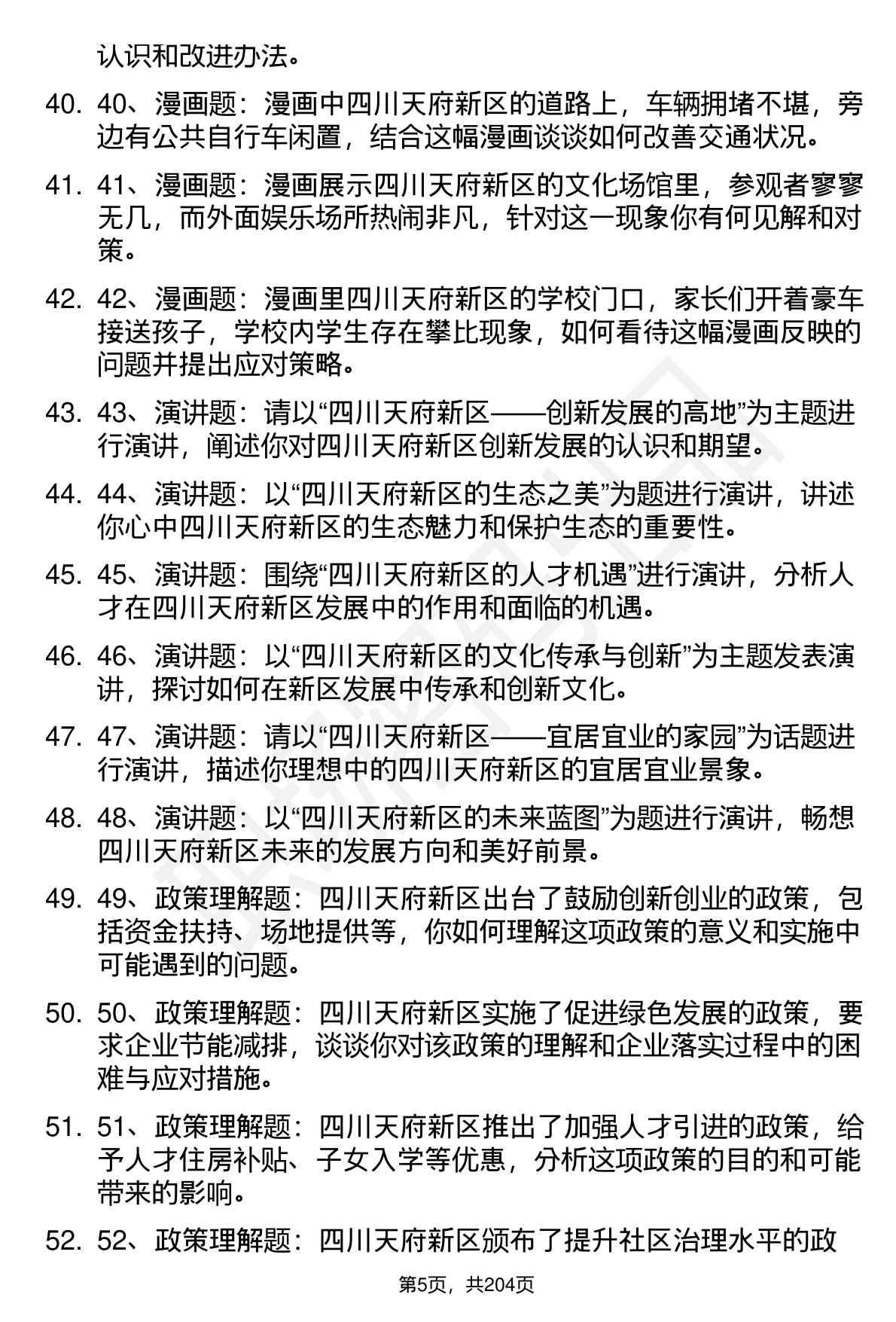 认识和改进办法。

40. 40、漫画题：漫画中四川天府新区的道路上，车辆拥堵不堪，旁边有公共自行车闲置，结合这幅漫画谈谈如何改善交通状况。

41. 41、漫画题：漫画展示四川天府新区的文化场馆里，参观者寥寥无几，而外面娱乐场所热闹非凡，针对这一现象你有何见解和对策。

42. 42、漫画题：漫画里四川天府新区的学校门口，家长们开着豪车接送孩子，学校内学生存在攀比现象，如何看待这幅漫画反映的问题并提出应对策略。

43. 43、演讲题：请以“四川天府新区——创新发展的高地”为主题进行演讲，阐述你对四川天府新区创新发展的认识和期望。

44. 44、演讲题：以“四川天府新区的生态之美”为题进行演讲，讲述你心中四川天府新区的生态魅力和保护生态的重要性。

45. 45、演讲题：围绕“四川天府新区的人才机遇”进行演讲，分析人才在四川天府新区发展中的作用和面临的机遇。

46. 46、演讲题：以“四川天府新区的文化传承与创新”为主题发表演讲，探讨如何在新区发展中传承和创新文化。

47. 47、演讲题：请以“四川天府新区——宜居宜业的家园”为话题进行演讲，描述你理想中的四川天府新区的宜居宜业景象。

48. 48、演讲题：以“四川天府新区的未来蓝图”为题进行演讲，畅想四川天府新区未来的发展方向和美好前景。

49. 49、政策理解题：四川天府新区出台了鼓励创新创业的政策，包括资金扶持、场地提供等，你如何理解这项政策的意义和实施中可能遇到的问题。

50. 50、政策理解题：四川天府新区实施了促进绿色发展的政策，要求企业节能减排，谈谈你对该政策的理解和企业落实过程中的困难与应对措施。

51. 51、政策理解题：四川天府新区推出了加强人才引进的政策，给予人才住房补贴、子女入学等优惠，分析这项政策的目的和可能带来的影响。

52. 52、政策理解题：四川天府新区颁布了提升社区治理水平的政

第5页，共204页